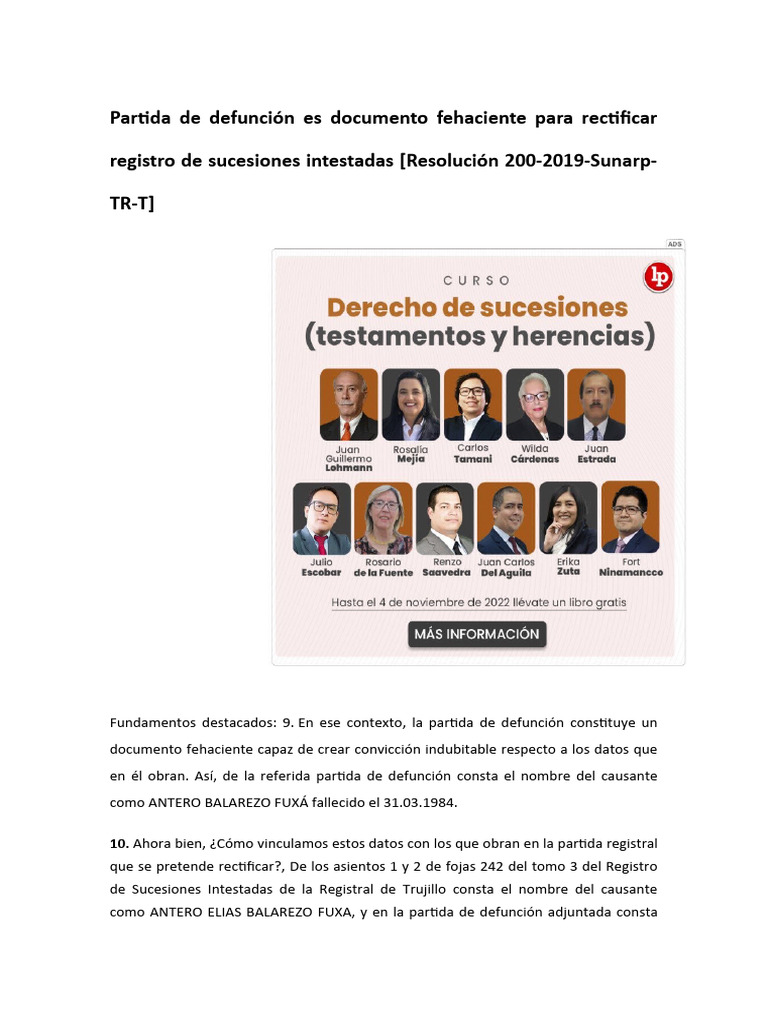 Partida de defunción es documento fehaciente para rectificar registro de sucesiones intestadas [Resolución 200-2019-Sunarp-TR-T]

ADS

lp

CURSO

Derecho de sucesiones (testamentos y herencias)

Juan Guillermo Lohmann

Rosalía Mejía

Carlos Tamani

Wilda Cárdenas

Juan Estrada

Julio Escobar

Rosario de la Fuente

Renzo Saavedra

Juan Carlos Del Aguila

Erika Zuta

Fort Ninamancco

Hasta el 4 de noviembre de 2022 llévate un libro gratis

MÁS INFORMACIÓN

Fundamentos destacados: 9. En ese contexto, la partida de defunción constituye un documento fehaciente capaz de crear convicción indubitable respecto a los datos que en él obran. Así, de la referida partida de defunción consta el nombre del causante como ANTERO BALAREZO FUXÁ fallecido el 31.03.1984.

10. Ahora bien, ¿Cómo vinculamos estos datos con los que obran en la partida registral que se pretende rectificar?, De los asientos 1 y 2 de fojas 242 del tomo 3 del Registro de Sucesiones Intestadas de la Registral de Trujillo consta el nombre del causante como ANTERO ELIAS BALAREZO FUXA, y en la partida de defunción adjuntada consta